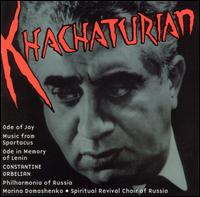 KHACHATURIAN

Ode of Joy
Music from Spartacus
Ode in Memory of Lenin
CONSTANTINE ORBELIAN
Philharmonia of Russia
Marina Domashenko • Spiritual Revival Choir of Russia